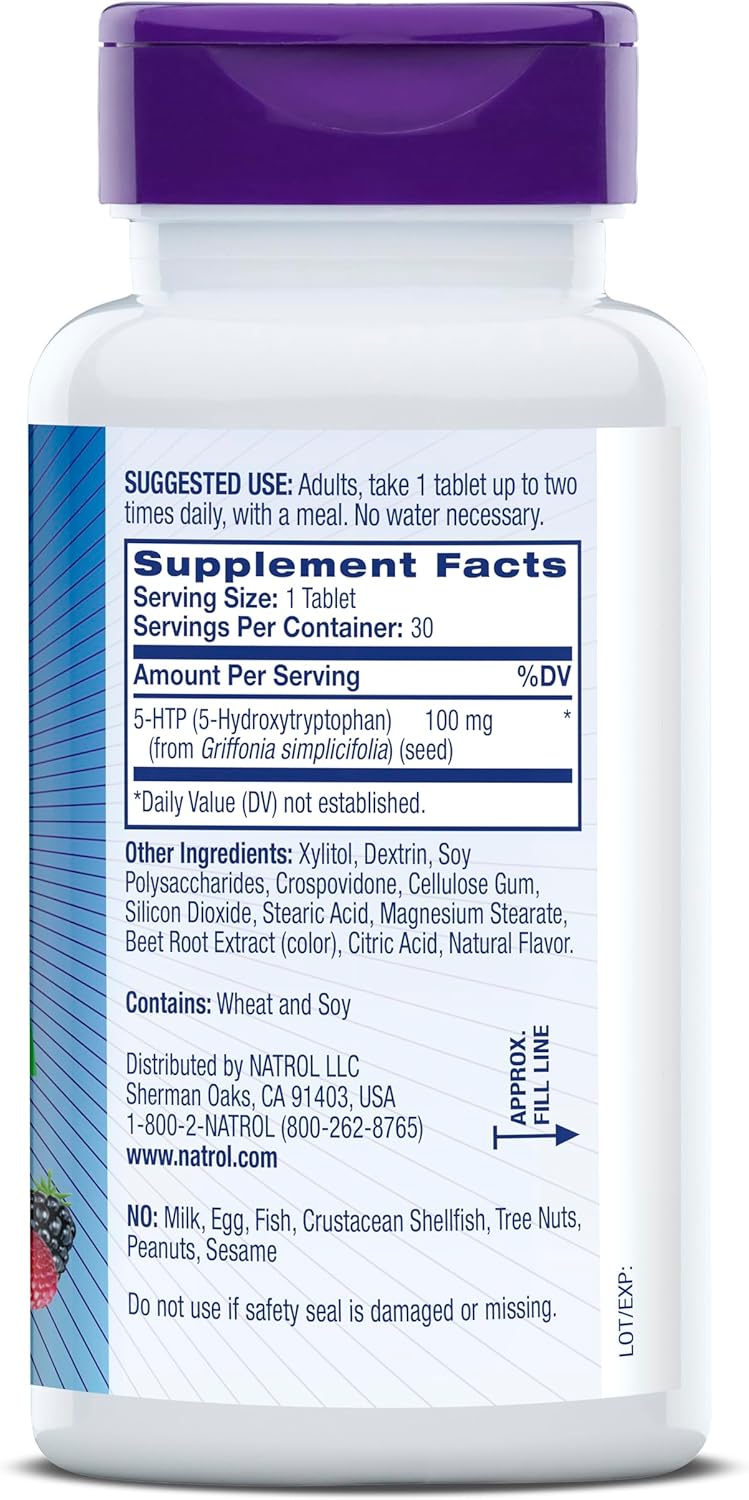 SUGGESTED USE: Adults, take 1 tablet up to two times daily, with a meal. No water necessary.

Supplement Facts
Serving Size: 1 Tablet
Servings Per Container: 30

| Amount Per Serving | | %DV |
|---|---|---|
| 5-HTP (5-Hydroxytryptophan) (from Griffonia simplicifolia) (seed) | 100 mg | * |

*Daily Value (DV) not established.

Other Ingredients: Xylitol, Dextrin, Soy Polysaccharides, Crospovidone, Cellulose Gum, Silicon Dioxide, Stearic Acid, Magnesium Stearate, Beet Root Extract (color), Citric Acid, Natural Flavor.

Contains: Wheat and Soy

Distributed by NATROL LLC
Sherman Oaks, CA 91403, USA
1-800-2-NATROL (800-262-8765)
www.natrol.com

APPROX. FILL LINE

NO: Milk, Egg, Fish, Crustacean Shellfish, Tree Nuts, Peanuts, Sesame

Do not use if safety seal is damaged or missing.

LOT/EXP: